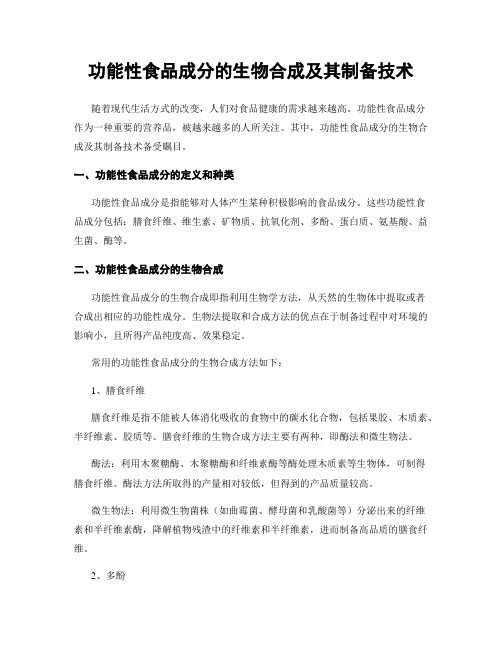 功能性食品成分的生物合成及其制备技术

随着现代生活方式的改变，人们对食品健康的需求越来越高。功能性食品成分作为一种重要的营养品，被越来越多的人所关注。其中，功能性食品成分的生物合成及其制备技术备受瞩目。

一、功能性食品成分的定义和种类

功能性食品成分是指能够对人体产生某种积极影响的食品成分。这些功能性食品成分包括：膳食纤维、维生素、矿物质、抗氧化剂、多酚、蛋白质、氨基酸、益生菌、酶等。

二、功能性食品成分的生物合成

功能性食品成分的生物合成即指利用生物学方法，从天然的生物体中提取或者合成出相应的功能性成分。生物法提取和合成方法的优点在于制备过程中对环境的影响小，且所得产品纯度高、效果稳定。

常用的功能性食品成分的生物合成方法如下：

1、膳食纤维

膳食纤维是指不能被人体消化吸收的食物中的碳水化合物，包括果胶、木质素、半纤维素、胶质等。膳食纤维的生物合成方法主要有两种，即酶法和微生物法。

酶法：利用木聚糖酶、木聚糖酶和纤维素酶等酶处理木质素等生物体，可制得膳食纤维。酶法方法所取得的产量相对较低，但得到的产品质量较高。

微生物法：利用微生物菌株（如曲霉菌、酵母菌和乳酸菌等）分泌出来的纤维素和半纤维素酶，降解植物残渣中的纤维素和半纤维素，进而制备高品质的膳食纤维。

2、多酚